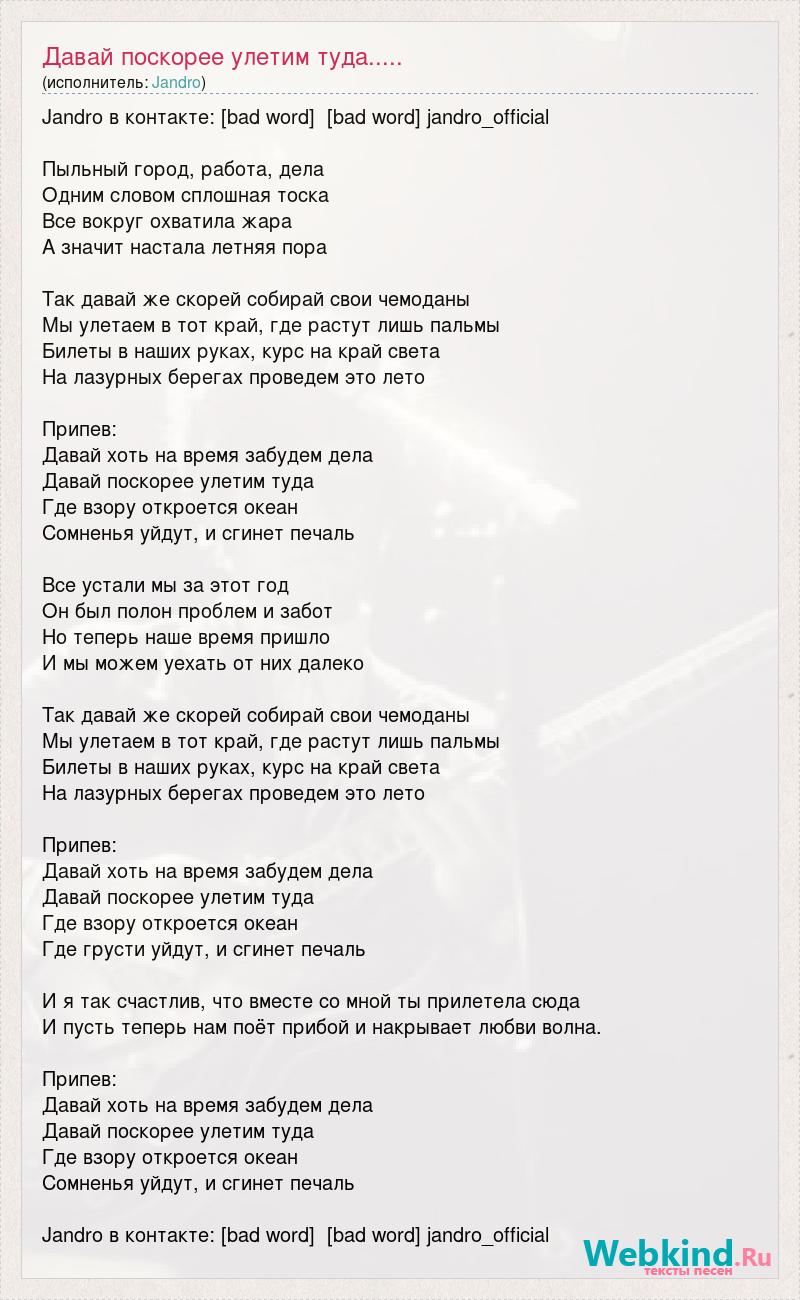 Давай поскорее улетим туда.....
(исполнитель: Jandro)

Jandro в контакте: [bad word] [bad word] jandro_official

Пыльный город, работа, дела
Одним словом сплошная тоска
Все вокруг охватила жара
А значит настала летняя пора

Так давай же скорей собирай свои чемоданы
Мы улетаем в тот край, где растут лишь пальмы
Билеты в наших руках, курс на край света
На лазурных берегах проведем это лето

Припев:
Давай хоть на время забудем дела
Давай поскорее улетим туда
Где взору откроется океан
Сомненья уйдут, и сгинет печаль

Все устали мы за этот год
Он был полон проблем и забот
Но теперь наше время пришло
И мы можем уехать от них далеко

Так давай же скорей собирай свои чемоданы
Мы улетаем в тот край, где растут лишь пальмы
Билеты в наших руках, курс на край света
На лазурных берегах проведем это лето

Припев:
Давай хоть на время забудем дела
Давай поскорее улетим туда
Где взору откроется океан
Где грусти уйдут, и сгинет печаль

И я так счастлив, что вместе со мной ты прилетела сюда
И пусть теперь нам поёт прибой и накрывает любви волна.

Припев:
Давай хоть на время забудем дела
Давай поскорее улетим туда
Где взору откроется океан
Сомненья уйдут, и сгинет печаль

Jandro в контакте: [bad word] [bad word] jandro_official

Webkind.Ru
тексты песен